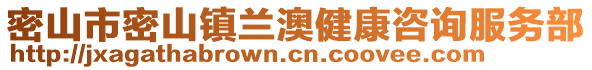 密山市密山镇兰澳健康咨询服务部
http://jxagathabrown.cn.coovee.com